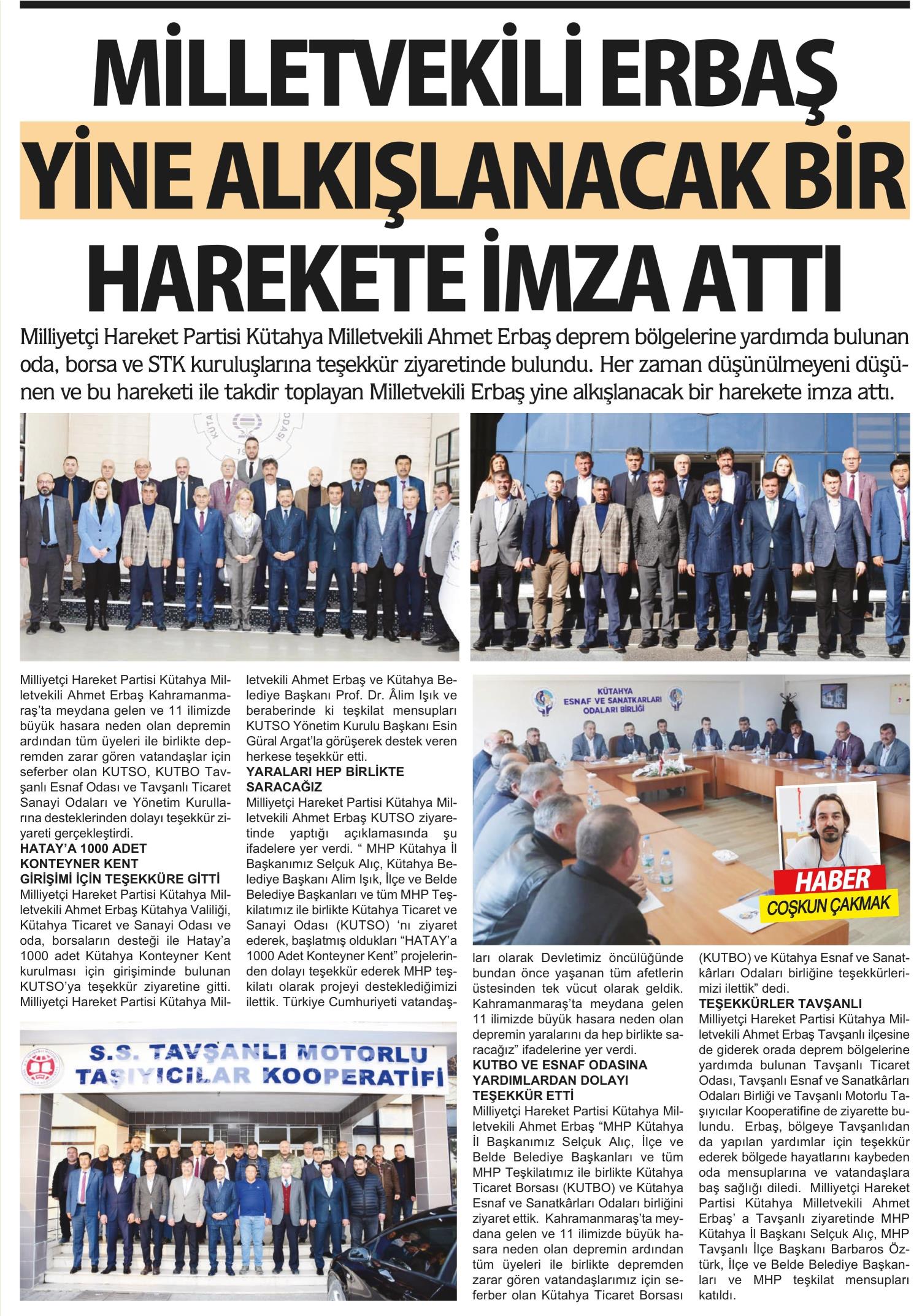 MİLLETVEKİLİ ERBAŞ YİNE ALKIŞLANACAK BİR HAREKETE İMZA ATTI

Milliyetçi Hareket Partisi Kütahya Milletvekili Ahmet Erbaş deprem bölgelerine yardımda bulunan oda, borsa ve STK kuruluşlarına teşekkür ziyaretinde bulundu. Her zaman düşünülmeyeni düşünen ve bu hareketi ile takdir toplayan Milletvekili Erbaş yine alkışlanacak bir harekete imza attı.

Milliyetçi Hareket Partisi Kütahya Milletvekili Ahmet Erbaş Kahramanmaraş'ta meydana gelen ve 11 ilimizde büyük hasara neden olan depremin ardından tüm üyeleri ile birlikte depremden zarar gören vatandaşlar için seferber olan KUTSO, KUTBO Tavşanlı Esnaf Odası ve Tavşanlı Ticaret Sanayi Odaları ve Yönetim Kurullarına desteklerinden dolayı teşekkür ziyareti gerçekleştirdi.

HATAY'A 1000 ADET KONTEYNER KENT GİRİŞİMİ İÇİN TEŞEKKÜRE GİTTİ

Milliyetçi Hareket Partisi Kütahya Milletvekili Ahmet Erbaş Kütahya Valiliği, Kütahya Ticaret ve Sanayi Odası ve oda, borsaların desteği ile Hatay'a 1000 adet Kütahya Konteyner Kent kurulması için girişiminde bulunan KUTSO'ya teşekkür ziyaretine gitti. Milliyetçi Hareket Partisi Kütahya Milletvekili Ahmet Erbaş ve Kütahya Belediye Başkanı Prof. Dr. Âlim Işık ve beraberinde ki teşkilat mensupları KUTSO Yönetim Kurulu Başkanı Esin Güral Argat'la görüşerek destek veren herkese teşekkür etti.

YARALARI HEP BİRLİKTE SARACAĞIZ

Milliyetçi Hareket Partisi Kütahya Milletvekili Ahmet Erbaş KUTSO ziyaretinde yaptığı açıklamasında şu ifadelere yer verdi. " MHP Kütahya İl Başkanımız Selçuk Alıç, Kütahya Belediye Başkanı Alim Işık, İlçe ve Belde Belediye Başkanları ve tüm MHP Teşkilatımız ile birlikte Kütahya Ticaret ve Sanayi Odası (KUTSO) 'nı ziyaret ederek, başlatmış oldukları "HATAY'a 1000 Adet Konteyner Kent" projelerinden dolayı teşekkür ederek MHP teşkilatı olarak projeyi desteklediğimizi ilettik. Türkiye Cumhuriyeti vatandaşları olarak Devletimiz öncülüğünde bundan önce yaşanan tüm afetlerin üstesinden tek vücut olarak geldik. Kahramanmaraş'ta meydana gelen 11 ilimizde büyük hasara neden olan depremin yaralarını da hep birlikte saracağız" ifadelerine yer verdi.

KUTBO VE ESNAF ODASINA YARDIMLARDAN DOLAYI TEŞEKKÜR ETTİ

Milliyetçi Hareket Partisi Kütahya Milletvekili Ahmet Erbaş "MHP Kütahya İl Başkanımız Selçuk Alıç, İlçe ve Belde Belediye Başkanları ve tüm MHP Teşkilatımız ile birlikte Kütahya Ticaret Borsası (KUTBO) ve Kütahya Esnaf ve Sanatkârları Odaları birliğini ziyaret ettik. Kahramanmaraş'ta meydana gelen ve 11 ilimizde büyük hasara neden olan depremin ardından tüm üyeleri ile birlikte depremden zarar gören vatandaşlarımız için seferber olan Kütahya Ticaret Borsası (KUTBO) ve Kütahya Esnaf ve Sanatkârları Odaları birliğine teşekkürlerimizi ilettik" dedi.

TEŞEKKÜRLER TAVŞANLI

Milliyetçi Hareket Partisi Kütahya Milletvekili Ahmet Erbaş Tavşanlı ilçesine de giderek orada deprem bölgelerine yardımda bulunan Tavşanlı Ticaret Odası, Tavşanlı Esnaf ve Sanatkârları Odaları Birliği ve Tavşanlı Motorlu Taşıyıcılar Kooperatifine de ziyarette bulundu. Erbaş, bölgeye Tavşanlıdan da yapılan yardımlar için teşekkür ederek bölgede hayatlarını kaybeden oda mensuplarına ve vatandaşlara baş sağlığı diledi. Milliyetçi Hareket Partisi Kütahya Milletvekili Ahmet Erbaş' a Tavşanlı ziyaretinde MHP Kütahya İl Başkanı Selçuk Alıç, MHP Tavşanlı İlçe Başkanı Barbaros Öztürk, İlçe ve Belde Belediye Başkanları ve MHP teşkilat mensupları katıldı.

KÜTAHYA ESNAF VE SANATKARLARI ODALARI BİRLİĞİ

HABER
COŞKUN ÇAKMAK

S.S. TAVŞANLI MOTORLU TAŞIYICILAR KOOPERATİFİ